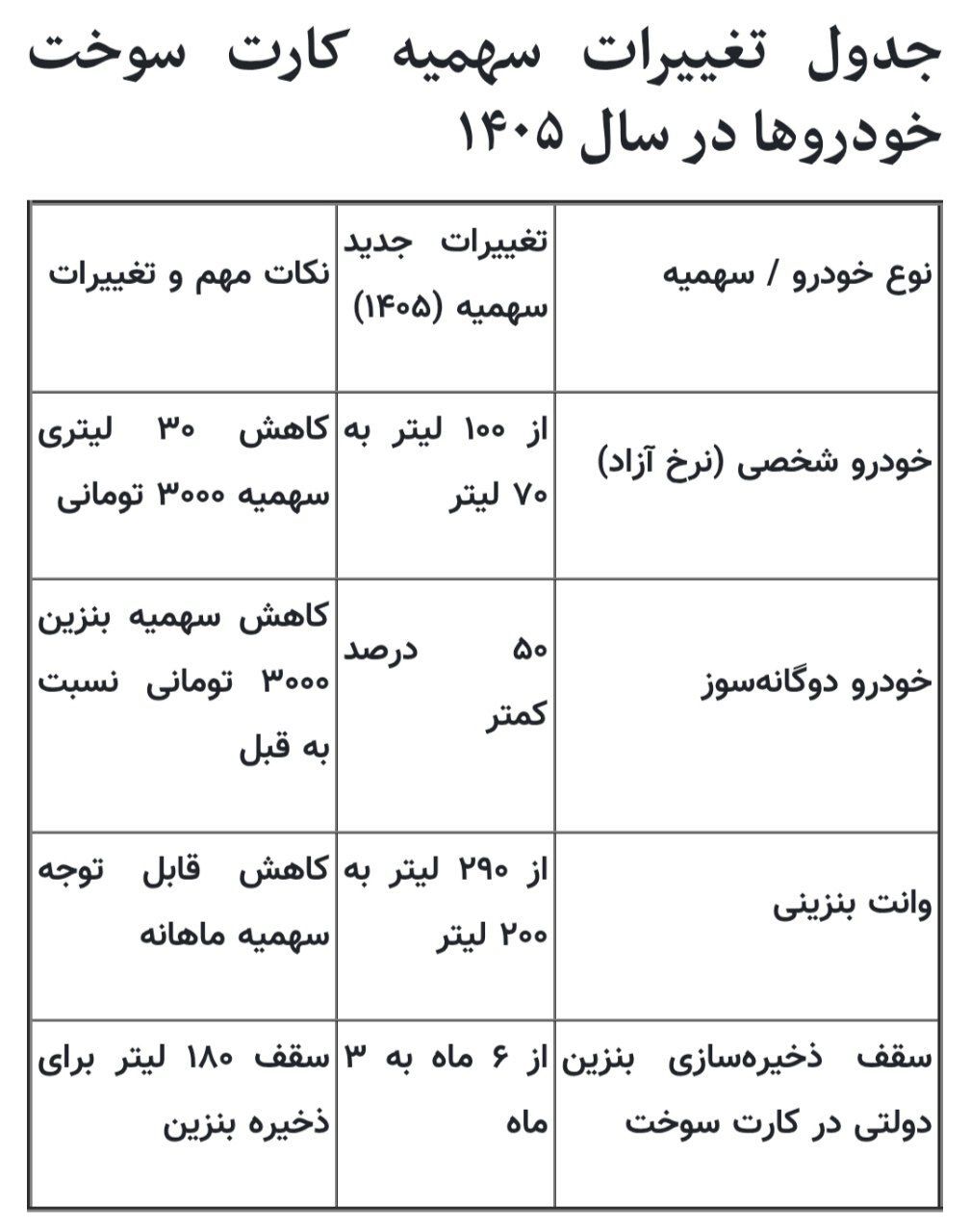 جدول تغییرات سهمیه کارت سوخت خودروها در سال ۱۴۰۵

| نوع خودرو / سهمیه | تغییرات جدید سهمیه (۱۴۰۵) | نکات مهم و تغییرات |
|---|---|---|
| خودرو شخصی (نرخ آزاد) | از ۱۰۰ لیتر به ۷۰ لیتر | کاهش ۳۰ لیتری سهمیه ۳۰۰۰ تومانی |
| خودرو دوگانه‌سوز | ۵۰ درصد کمتر | کاهش سهمیه بنزین ۳۰۰۰ تومانی نسبت به قبل |
| وانت بنزینی | از ۲۹۰ لیتر به ۲۰۰ لیتر | کاهش قابل توجه سهمیه ماهانه |
| سقف ذخیره‌سازی بنزین دولتی در کارت سوخت | از ۶ ماه به ۳ ماه | سقف ۱۸۰ لیتر برای ذخیره بنزین |